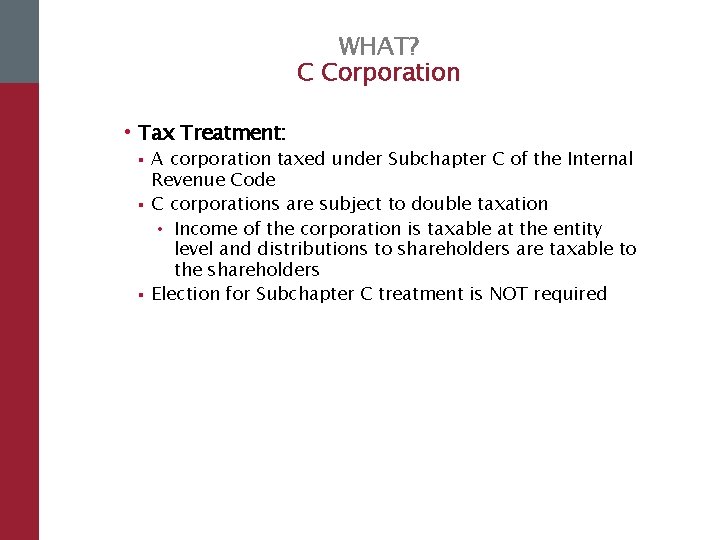 WHAT?
C Corporation

• Tax Treatment:
▪ A corporation taxed under Subchapter C of the Internal Revenue Code
▪ C corporations are subject to double taxation
• Income of the corporation is taxable at the entity level and distributions to shareholders are taxable to the shareholders
▪ Election for Subchapter C treatment is NOT required